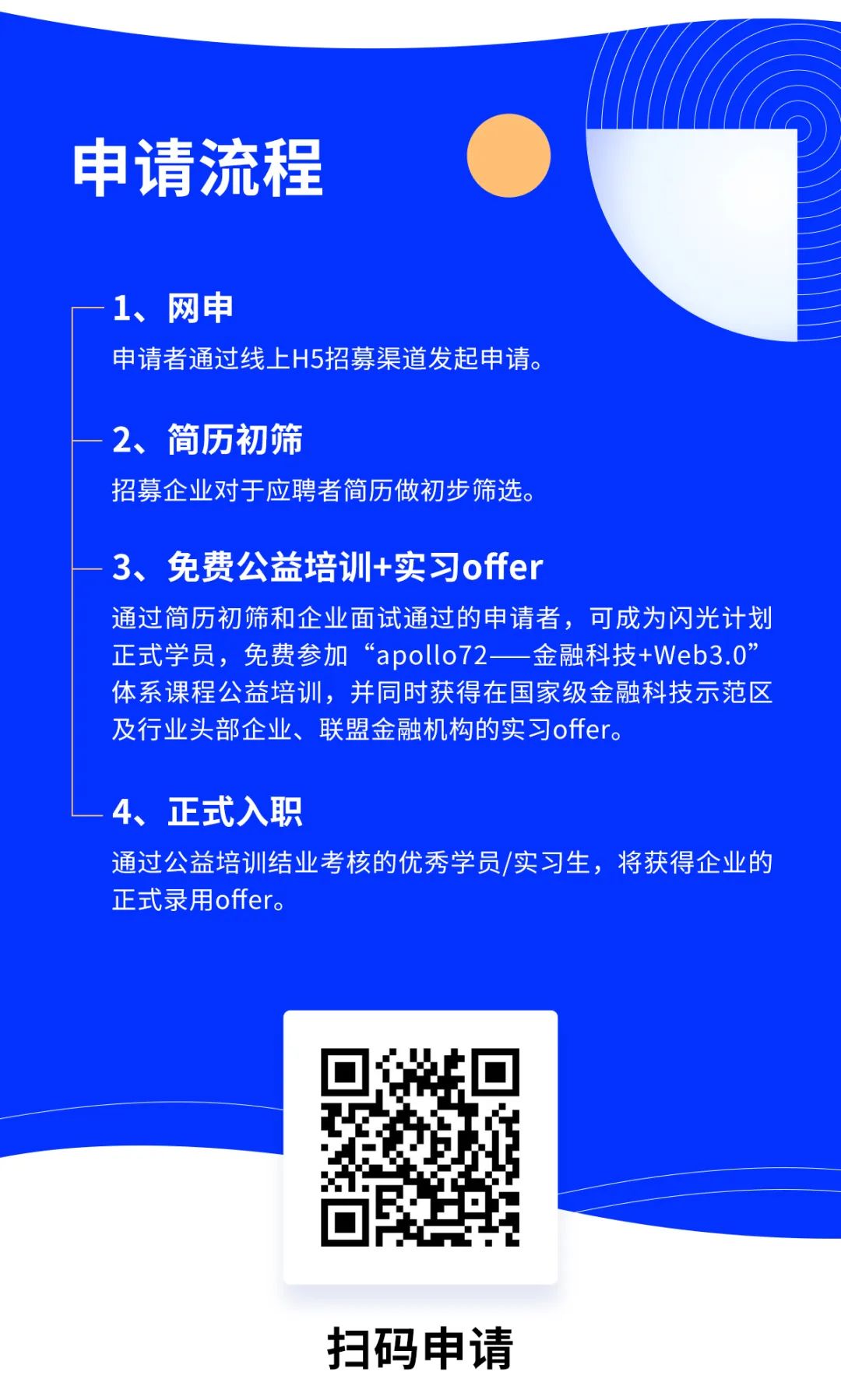 申请流程

1、网申

申请者通过线上H5招募渠道发起申请。

2、简历初筛

招募企业对于应聘者简历做初步筛选。

3、免费公益培训+实习offer

通过简历初筛和企业面试通过的申请者，可成为闪光计划正式学员，免费参加“apollo72——金融科技+Web3.0”体系课程公益培训，并同时获得在国家级金融科技示范区及行业头部企业、联盟金融机构的实习offer。

4、正式入职

通过公益培训结业考核的优秀学员/实习生，将获得企业的正式录用offer。

扫码申请